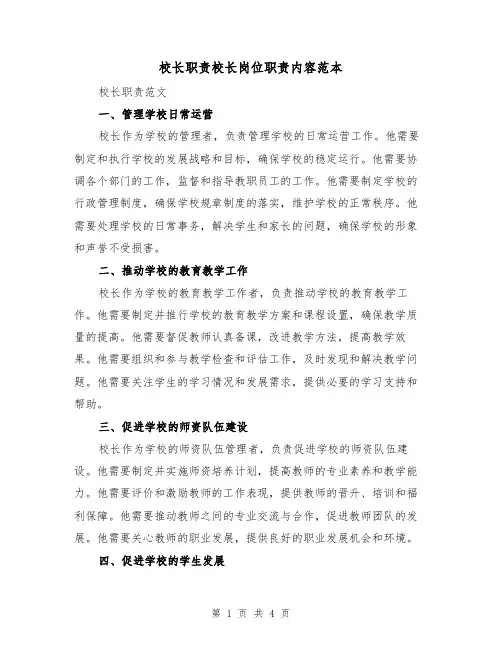 校长职责校长岗位职责内容范本

校长职责范文

一、管理学校日常运营

校长作为学校的管理者，负责管理学校的日常运营工作。他需要制定和执行学校的发展战略和目标，确保学校的稳定运行。他需要协调各个部门的工作，监督和指导教职员工的工作。他需要制定学校的行政管理制度，确保学校规章制度的落实，维护学校的正常秩序。他需要处理学校的日常事务，解决学生和家长的问题，确保学校的形象和声誉不受损害。

二、推动学校的教育教学工作

校长作为学校的教育教学工作者，负责推动学校的教育教学工作。他需要制定并推行学校的教育教学方案和课程设置，确保教学质量的提高。他需要督促教师认真备课，改进教学方法，提高教学效果。他需要组织和参与教学检查和评估工作，及时发现和解决教学问题。他需要关注学生的学习情况和发展需求，提供必要的学习支持和帮助。

三、促进学校的师资队伍建设

校长作为学校的师资队伍管理者，负责促进学校的师资队伍建设。他需要制定并实施师资培养计划，提高教师的专业素养和教学能力。他需要评价和激励教师的工作表现，提供教师的晋升、培训和福利保障。他需要推动教师之间的专业交流与合作，促进教师团队的发展。他需要关心教师的职业发展，提供良好的职业发展机会和环境。

四、促进学校的学生发展

第 1 页 共 4 页